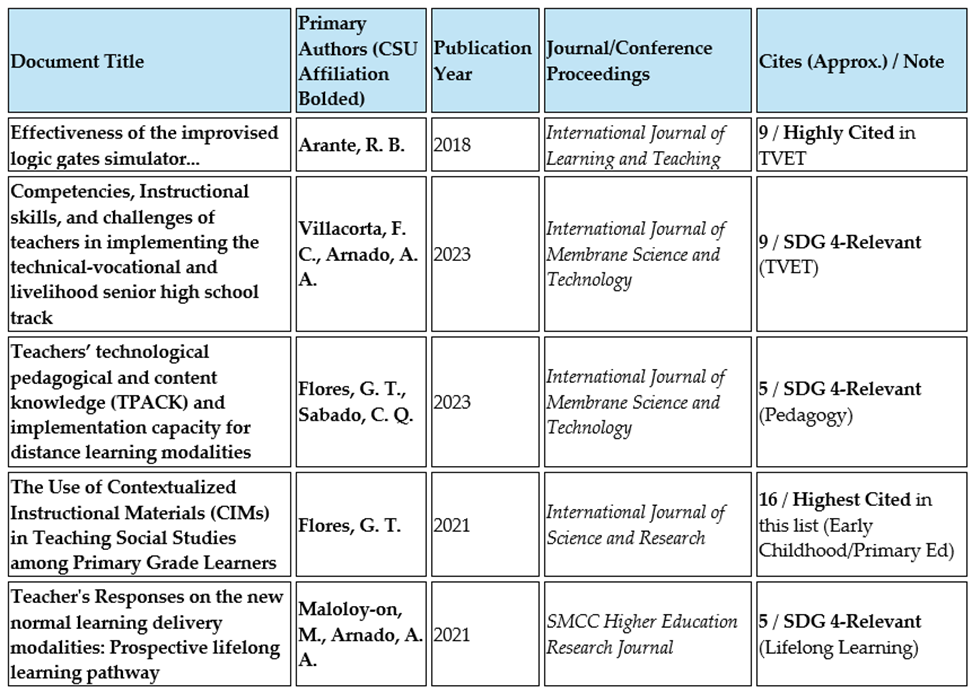 | Document Title | Primary Authors (CSU Affiliation Bolded) | Publication Year | Journal/Conference Proceedings | Cites (Approx.) / Note |
|---|---|---|---|---|
| Effectiveness of the improvised logic gates simulator... | Arante, R. B. | 2018 | International Journal of Learning and Teaching | 9 / Highly Cited in TVET |
| Competencies, Instructional skills, and challenges of teachers in implementing the technical-vocational and livelihood senior high school track | Villacorta, F. C., Arnado, A. A. | 2023 | International Journal of Membrane Science and Technology | 9 / SDG 4-Relevant (TVET) |
| Teachers' technological pedagogical and content knowledge (TPACK) and implementation capacity for distance learning modalities | Flores, G. T., Sabado, C. Q. | 2023 | International Journal of Membrane Science and Technology | 5 / SDG 4-Relevant (Pedagogy) |
| The Use of Contextualized Instructional Materials (CIMs) in Teaching Social Studies among Primary Grade Learners | Flores, G. T. | 2021 | International Journal of Science and Research | 16 / Highest Cited in this list (Early Childhood/Primary Ed) |
| Teacher's Responses on the new normal learning delivery modalities: Prospective lifelong learning pathway | Maloloy-on, M., Arnado, A. A. | 2021 | SMCC Higher Education Research Journal | 5 / SDG 4-Relevant (Lifelong Learning) |